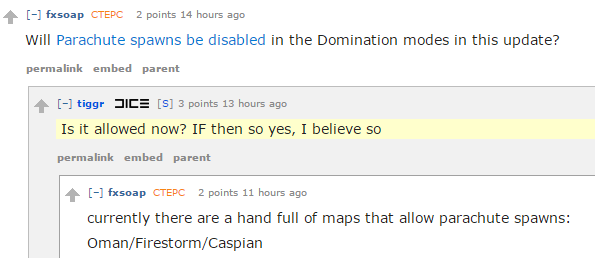 [–] fxsoap CTEPC 2 points 14 hours ago

Will Parachute spawns be disabled in the Domination modes in this update?

permalink embed parent

[–] tiggr DICE [S] 3 points 13 hours ago

Is it allowed now? IF then so yes, I believe so

permalink embed parent

[–] fxsoap CTEPC 2 points 11 hours ago

currently there are a hand full of maps that allow parachute spawns: Oman/Firestorm/Caspian